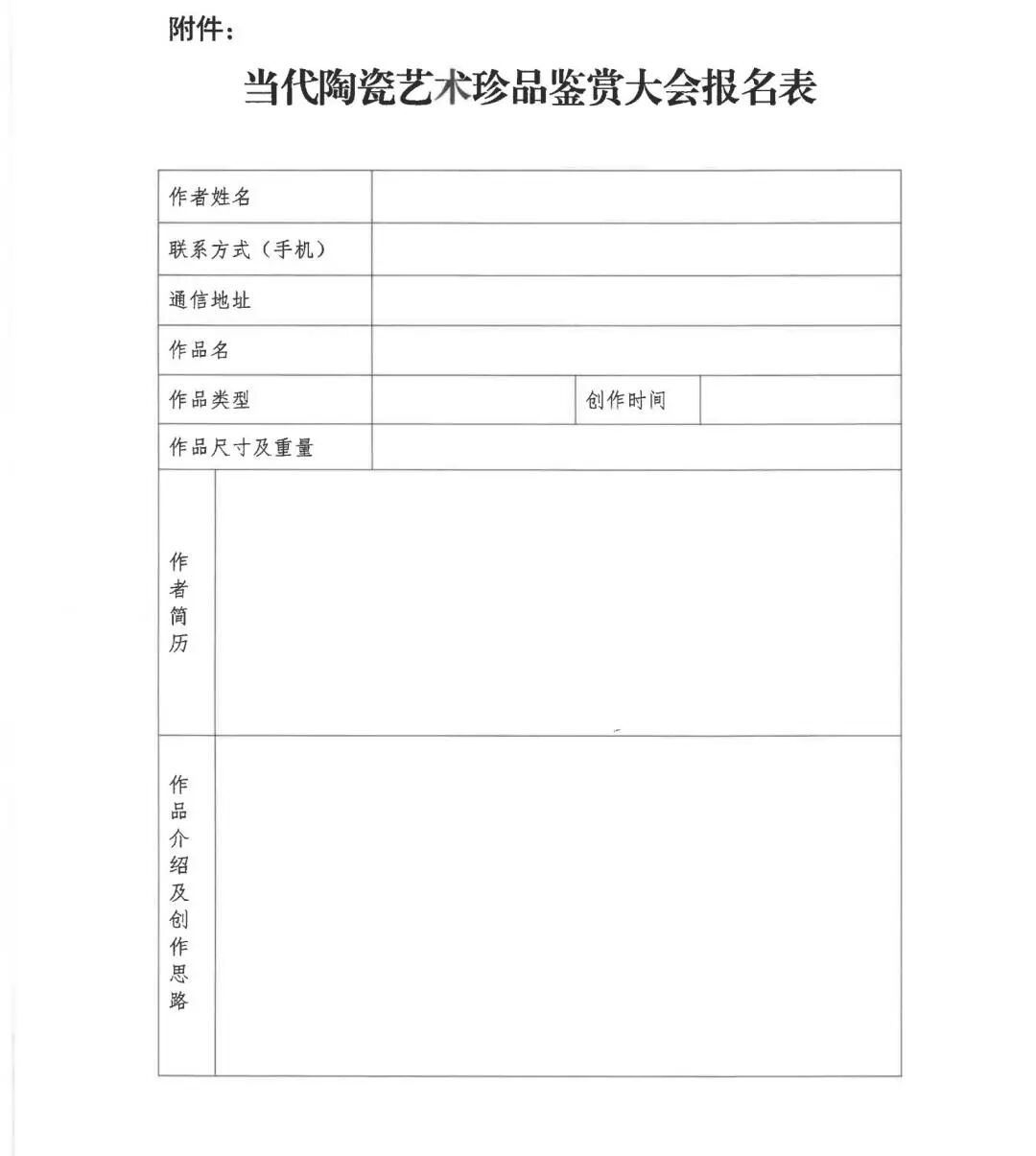 附件：

当代陶瓷艺术珍品鉴赏大会报名表

| 作者姓名 | | | |
|---|---|---|---|
| 联系方式（手机） | | | |
| 通信地址 | | | |
| 作品名 | | | |
| 作品类型 | | 创作时间 | |
| 作品尺寸及重量 | | | |
| 作者简历 | | | |
| 作品介绍及创作思路 | | | |